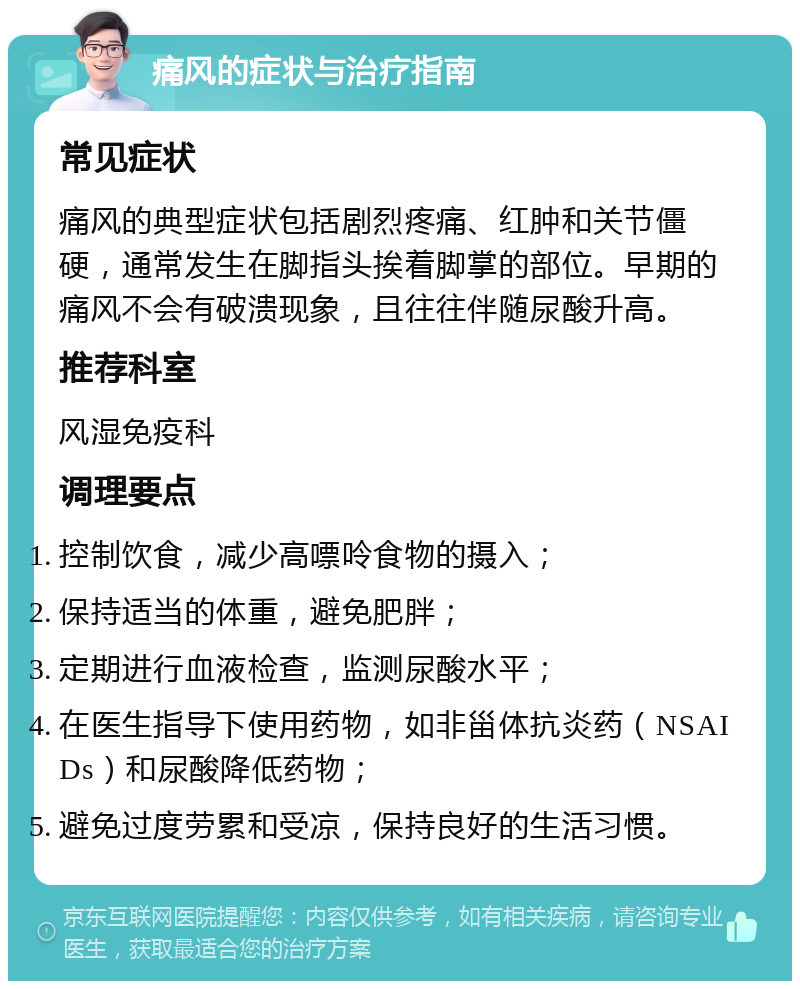 痛风的症状与治疗指南

常见症状

痛风的典型症状包括剧烈疼痛、红肿和关节僵硬，通常发生在脚指头挨着脚掌的部位。早期的痛风不会有破溃现象，且往往伴随尿酸升高。

推荐科室

风湿免疫科

调理要点

1. 控制饮食，减少高嘌呤食物的摄入；
2. 保持适当的体重，避免肥胖；
3. 定期进行血液检查，监测尿酸水平；
4. 在医生指导下使用药物，如非甾体抗炎药（NSAIDs）和尿酸降低药物；
5. 避免过度劳累和受凉，保持良好的生活习惯。

京东互联网医院提醒您：内容仅供参考，如有相关疾病，请咨询专业医生，获取最适合您的治疗方案